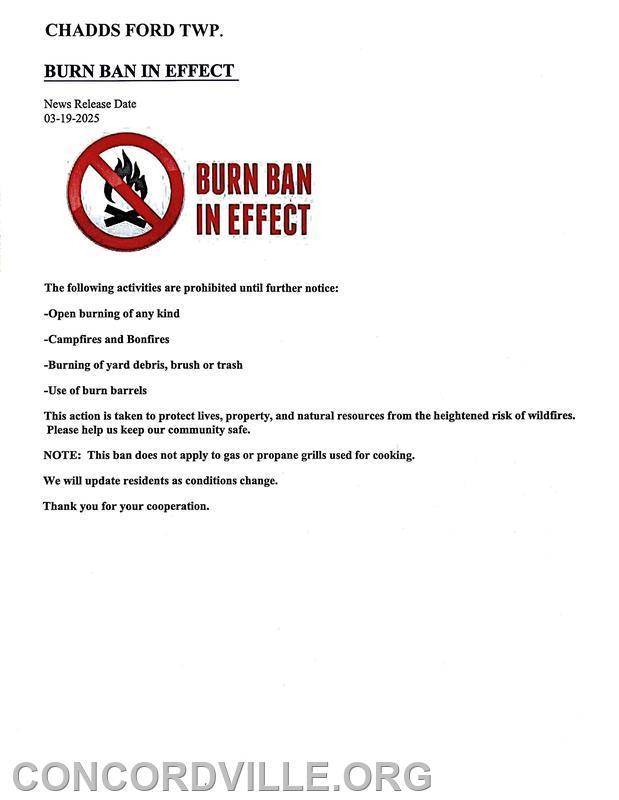 CHADDS FORD TWP.

BURN BAN IN EFFECT

News Release Date
03-19-2025

BURN BAN IN EFFECT

The following activities are prohibited until further notice:

-Open burning of any kind

-Campfires and Bonfires

-Burning of yard debris, brush or trash

-Use of burn barrels

This action is taken to protect lives, property, and natural resources from the heightened risk of wildfires. Please help us keep our community safe.

NOTE: This ban does not apply to gas or propane grills used for cooking.

We will update residents as conditions change.

Thank you for your cooperation.

CONCORDVILLE.ORG